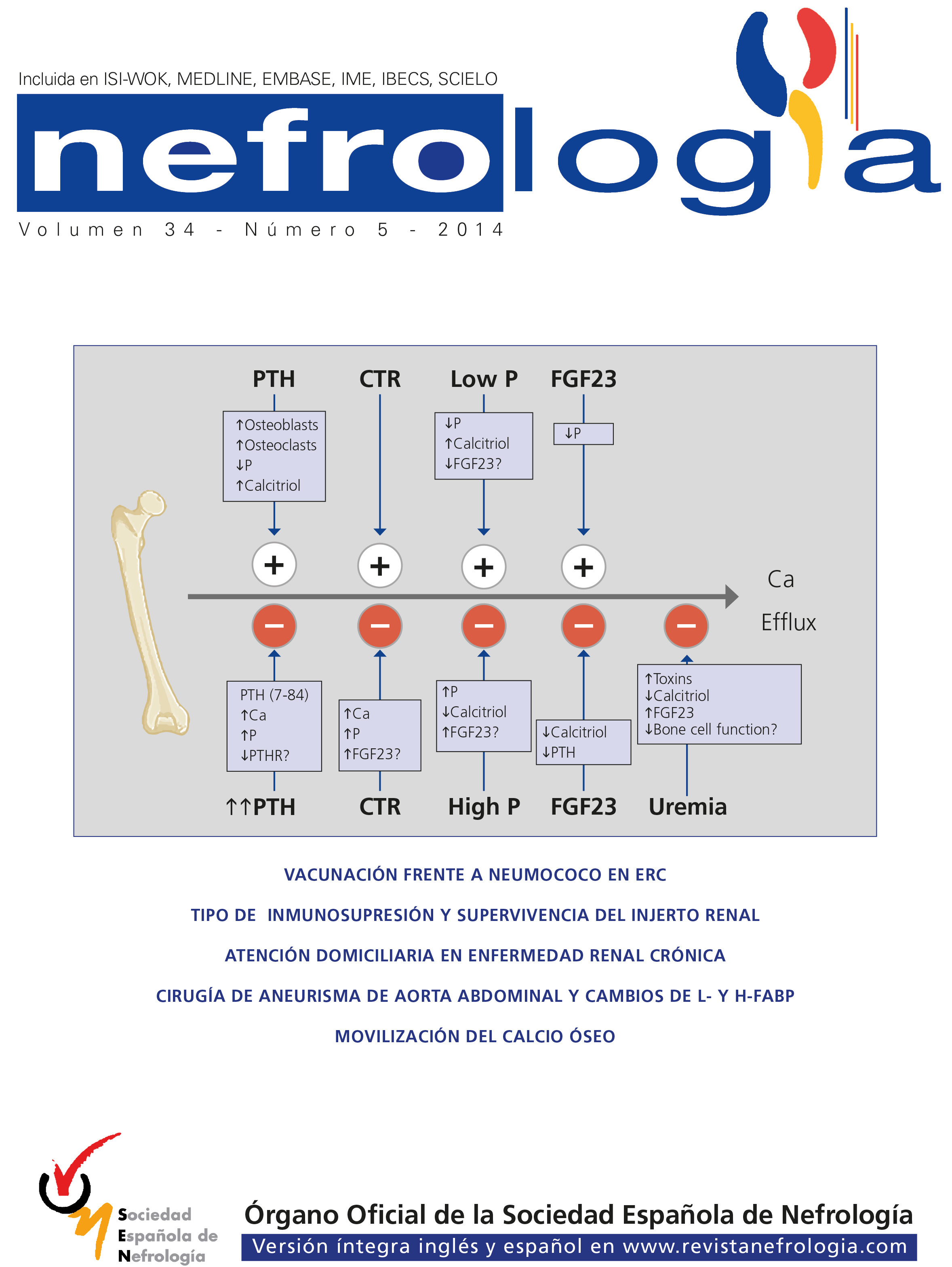 Incluida en ISI-WOK, MEDLINE, EMBASE, IME, IBECS, SCIELO

nefrología

Volumen 34 - Número 5 - 2014

PTH

↑Osteoblasts
↑Osteoclasts
↓P
↑Calcitriol

CTR

Low P

↓P
↑Calcitriol
↓FGF23?

FGF23

↓P

+ + + +

Ca
Efflux

− − − − −

PTH (7-84)
↑Ca
↑P
↓PTHR?

↑↑PTH

↑Ca
↑P
↑FGF23?

CTR

↑P
↓Calcitriol
↑FGF23?

High P

↓Calcitriol
↓PTH

FGF23

↑Toxins
↓Calcitriol
↑FGF23
↓Bone cell function?

Uremia

VACUNACIÓN FRENTE A NEUMOCOCO EN ERC

TIPO DE INMUNOSUPRESIÓN Y SUPERVIVENCIA DEL INJERTO RENAL

ATENCIÓN DOMICILIARIA EN ENFERMEDAD RENAL CRÓNICA

CIRUGÍA DE ANEURISMA DE AORTA ABDOMINAL Y CAMBIOS DE L- Y H-FABP

MOVILIZACIÓN DEL CALCIO ÓSEO

Sociedad
Española de
Nefrología

Órgano Oficial de la Sociedad Española de Nefrología
Versión íntegra inglés y español en www.revistanefrologia.com